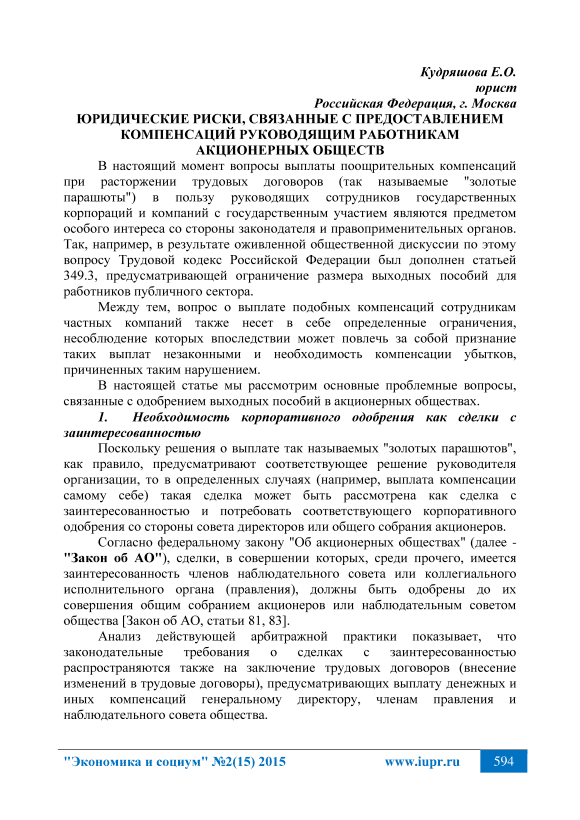 Кудряшова Е.О.
юрист
Российская Федерация, г. Москва

ЮРИДИЧЕСКИЕ РИСКИ, СВЯЗАННЫЕ С ПРЕДОСТАВЛЕНИЕМ КОМПЕНСАЦИЙ РУКОВОДЯЩИМ РАБОТНИКАМ АКЦИОНЕРНЫХ ОБЩЕСТВ

В настоящий момент вопросы выплаты поощрительных компенсаций при расторжении трудовых договоров (так называемые "золотые парашюты") в пользу руководящих сотрудников государственных корпораций и компаний с государственным участием являются предметом особого интереса со стороны законодателя и правоприменительных органов. Так, например, в результате оживленной общественной дискуссии по этому вопросу Трудовой кодекс Российской Федерации был дополнен статьей 349.3, предусматривающей ограничение размера выходных пособий для работников публичного сектора.

Между тем, вопрос о выплате подобных компенсаций сотрудникам частных компаний также несет в себе определенные ограничения, несоблюдение которых впоследствии может повлечь за собой признание таких выплат незаконными и необходимость компенсации убытков, причиненных таким нарушением.

В настоящей статье мы рассмотрим основные проблемные вопросы, связанные с одобрением выходных пособий в акционерных обществах.

1. Необходимость корпоративного одобрения как сделки с заинтересованностью

Поскольку решения о выплате так называемых "золотых парашютов", как правило, предусматривают соответствующее решение руководителя организации, то в определенных случаях (например, выплата компенсации самому себе) такая сделка может быть рассмотрена как сделка с заинтересованностью и потребовать соответствующего корпоративного одобрения со стороны совета директоров или общего собрания акционеров.

Согласно федеральному закону "Об акционерных обществах" (далее - "Закон об АО"), сделки, в совершении которых, среди прочего, имеется заинтересованность членов наблюдательного совета или коллегиального исполнительного органа (правления), должны быть одобрены до их совершения общим собранием акционеров или наблюдательным советом общества [Закон об АО, статьи 81, 83].

Анализ действующей арбитражной практики показывает, что законодательные требования о сделках с заинтересованностью распространяются также на заключение трудовых договоров (внесение изменений в трудовые договоры), предусматривающих выплату денежных и иных компенсаций генеральному директору, членам правления и наблюдательного совета общества.

"Экономика и социум" №2(15) 2015 www.iupr.ru 594